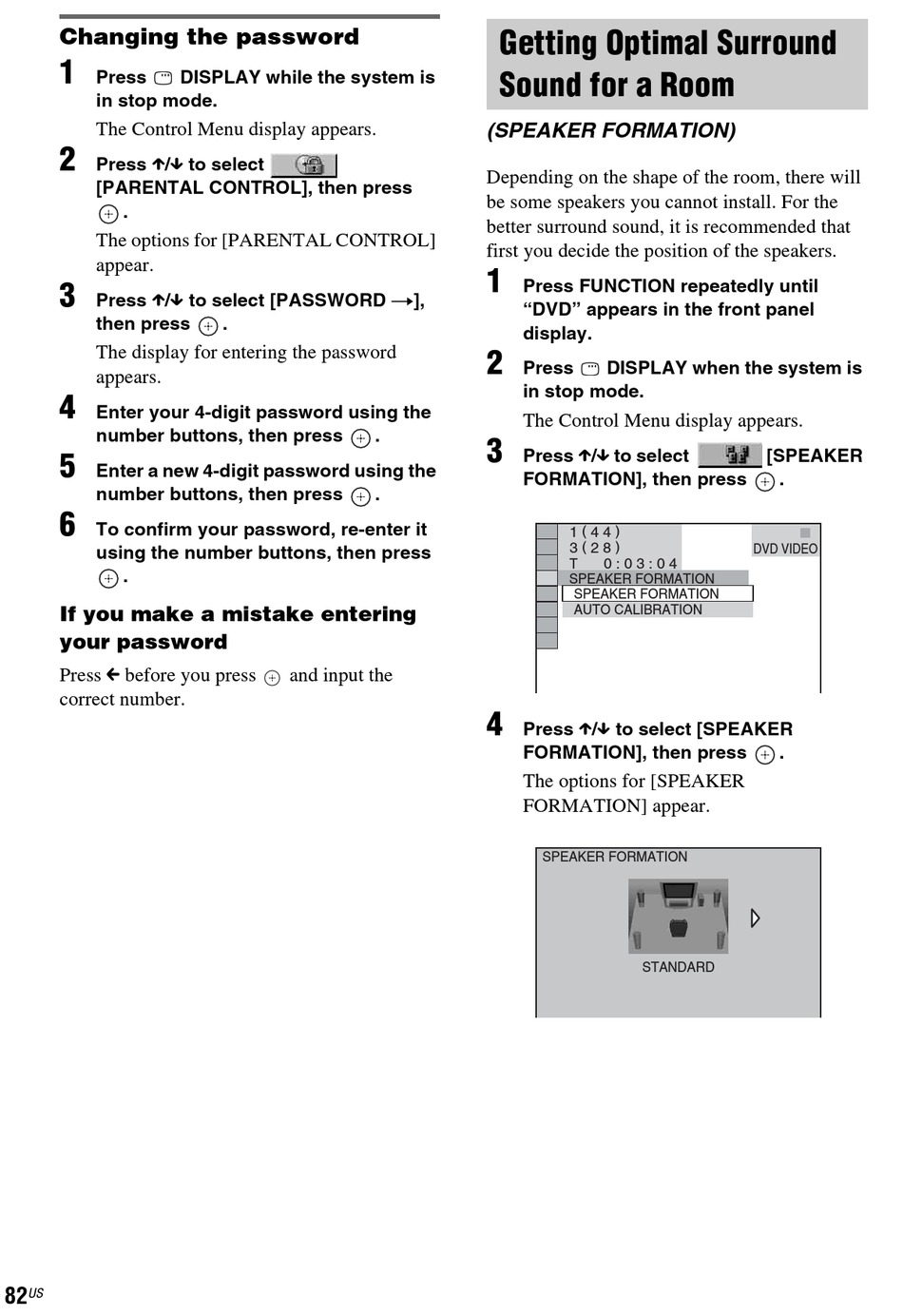 Changing the password

1 Press DISPLAY while the system is in stop mode.

The Control Menu display appears.

2 Press ↑/↓ to select [PARENTAL CONTROL], then press ⊕.

The options for [PARENTAL CONTROL] appear.

3 Press ↑/↓ to select [PASSWORD →], then press ⊕.

The display for entering the password appears.

4 Enter your 4-digit password using the number buttons, then press ⊕.

5 Enter a new 4-digit password using the number buttons, then press ⊕.

6 To confirm your password, re-enter it using the number buttons, then press ⊕.

If you make a mistake entering your password

Press ← before you press ⊕ and input the correct number.

Getting Optimal Surround Sound for a Room

(SPEAKER FORMATION)

Depending on the shape of the room, there will be some speakers you cannot install. For the better surround sound, it is recommended that first you decide the position of the speakers.

1 Press FUNCTION repeatedly until “DVD” appears in the front panel display.

2 Press DISPLAY when the system is in stop mode.

The Control Menu display appears.

3 Press ↑/↓ to select [SPEAKER FORMATION], then press ⊕.

1 ( 4 4 )
3 ( 2 8 )
T 0 : 0 3 : 0 4
DVD VIDEO
SPEAKER FORMATION
SPEAKER FORMATION
AUTO CALIBRATION

4 Press ↑/↓ to select [SPEAKER FORMATION], then press ⊕.

The options for [SPEAKER FORMATION] appear.

SPEAKER FORMATION
STANDARD

82US